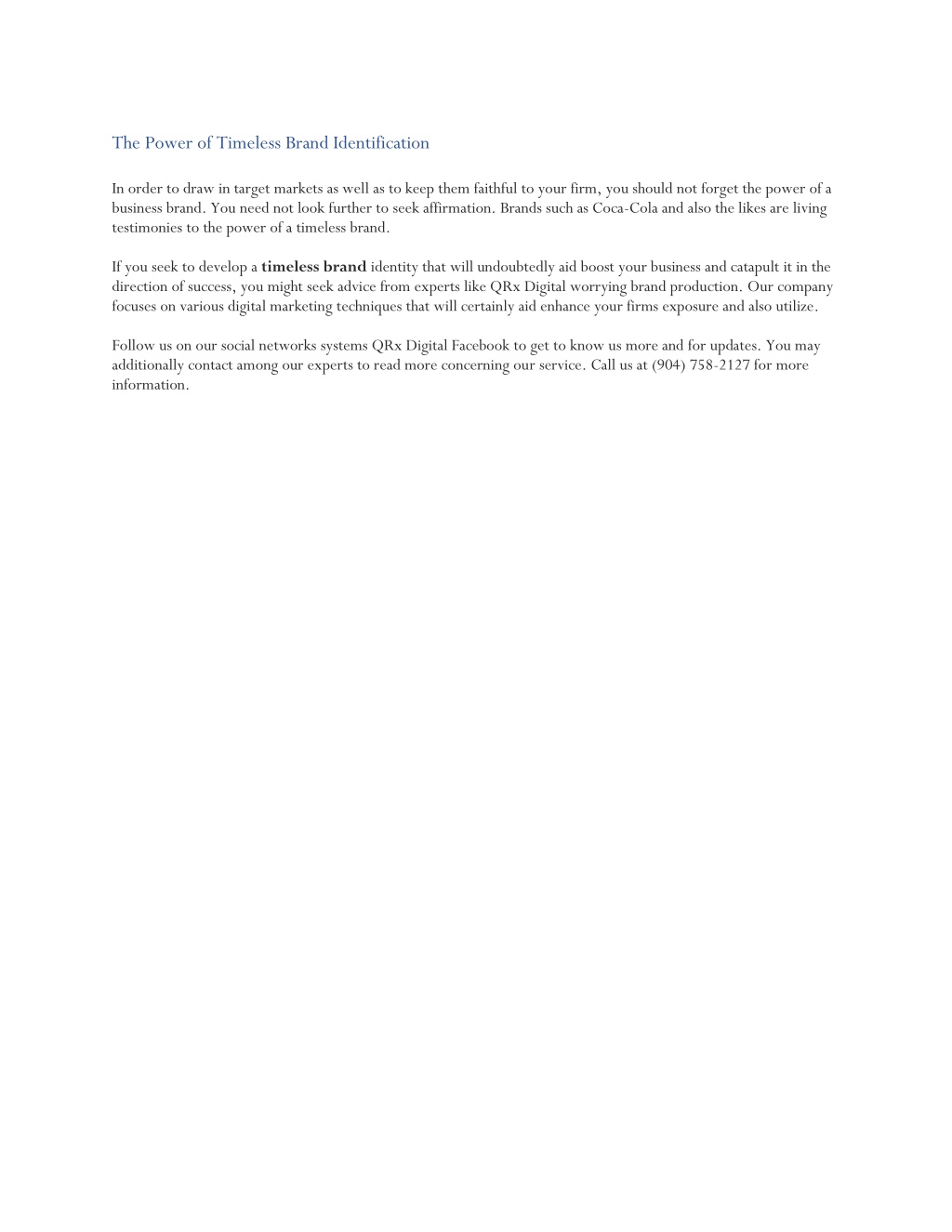 The Power of Timeless Brand Identification

In order to draw in target markets as well as to keep them faithful to your firm, you should not forget the power of a business brand. You need not look further to seek affirmation. Brands such as Coca-Cola and also the likes are living testimonies to the power of a timeless brand.

If you seek to develop a timeless brand identity that will undoubtedly aid boost your business and catapult it in the direction of success, you might seek advice from experts like QRx Digital worrying brand production. Our company focuses on various digital marketing techniques that will certainly aid enhance your firms exposure and also utilize.

Follow us on our social networks systems QRx Digital Facebook to get to know us more and for updates. You may additionally contact among our experts to read more concerning our service. Call us at (904) 758-2127 for more information.